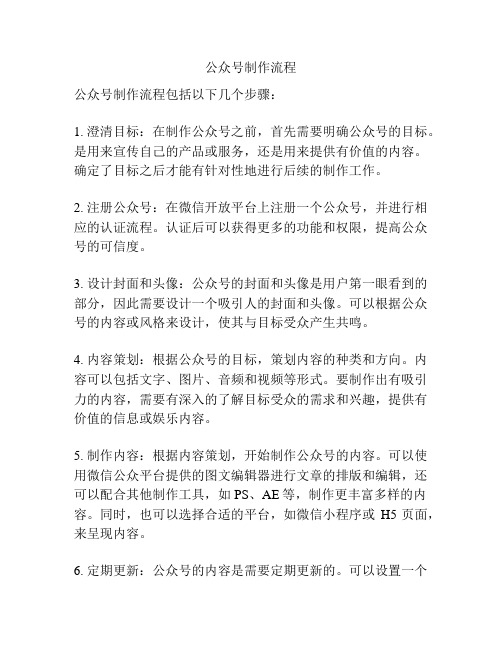 公众号制作流程

公众号制作流程包括以下几个步骤：

1. 澄清目标：在制作公众号之前，首先需要明确公众号的目标。是用来宣传自己的产品或服务，还是用来提供有价值的内容。确定了目标之后才能有针对性地进行后续的制作工作。

2. 注册公众号：在微信开放平台上注册一个公众号，并进行相应的认证流程。认证后可以获得更多的功能和权限，提高公众号的可信度。

3. 设计封面和头像：公众号的封面和头像是用户第一眼看到的部分，因此需要设计一个吸引人的封面和头像。可以根据公众号的内容或风格来设计，使其与目标受众产生共鸣。

4. 内容策划：根据公众号的目标，策划内容的种类和方向。内容可以包括文字、图片、音频和视频等形式。要制作出有吸引力的内容，需要有深入的了解目标受众的需求和兴趣，提供有价值的信息或娱乐内容。

5. 制作内容：根据内容策划，开始制作公众号的内容。可以使用微信公众平台提供的图文编辑器进行文章的排版和编辑，还可以配合其他制作工具，如 PS、AE 等，制作更丰富多样的内容。同时，也可以选择合适的平台，如微信小程序或 H5 页面，来呈现内容。

6. 定期更新：公众号的内容是需要定期更新的。可以设置一个